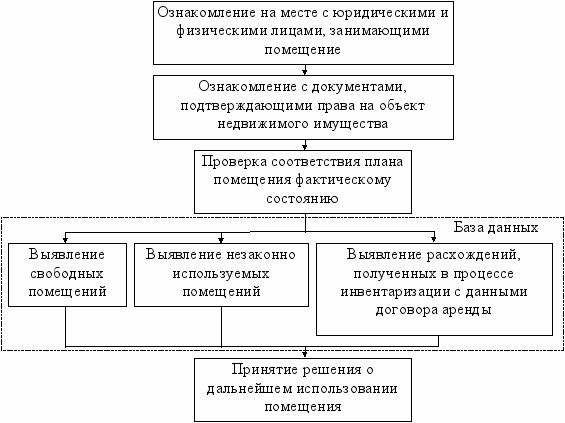 Ознакомление на месте с юридическими и физическими лицами, занимающими помещение

Ознакомление с документами, подтверждающими права на объект недвижимого имущества

Проверка соответствия плана помещения фактическому состоянию

База данных

Выявление свободных помещений

Выявление незаконно используемых помещений

Выявление расхождений, полученных в процессе инвентаризации с данными договора аренды

Принятие решения о дальнейшем использовании помещения